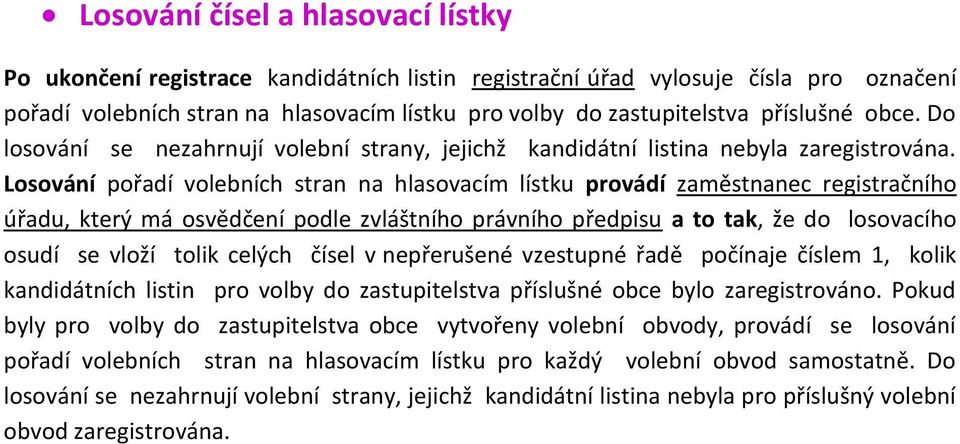 • Losování čísel a hlasovací lístky

Po ukončení registrace kandidátních listin registrační úřad vylosuje čísla pro označení pořadí volebních stran na hlasovacím lístku pro volby do zastupitelstva příslušné obce. Do losování se nezahrnují volební strany, jejichž kandidátní listina nebyla zaregistrována. Losování pořadí volebních stran na hlasovacím lístku provádí zaměstnanec registračního úřadu, který má osvědčení podle zvláštního právního předpisu a to tak, že do losovacího osudí se vloží tolik celých čísel v nepřerušené vzestupné řadě počínaje číslem 1, kolik kandidátních listin pro volby do zastupitelstva příslušné obce bylo zaregistrováno. Pokud byly pro volby do zastupitelstva obce vytvořeny volební obvody, provádí se losování pořadí volebních stran na hlasovacím lístku pro každý volební obvod samostatně. Do losování se nezahrnují volební strany, jejichž kandidátní listina nebyla pro příslušný volební obvod zaregistrována.